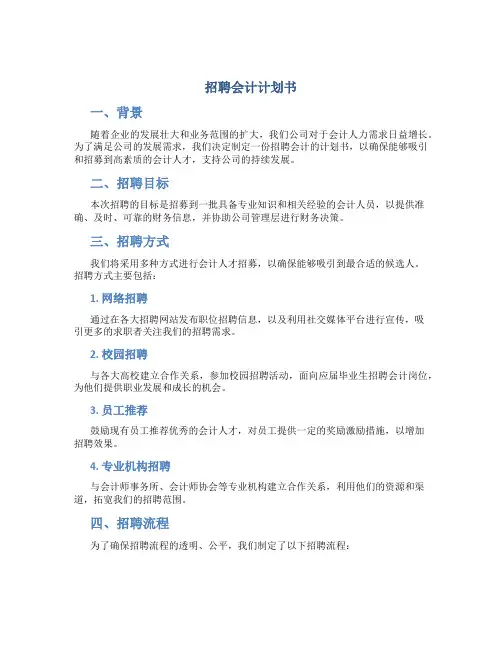 招聘会计计划书

一、背景

随着企业的发展壮大和业务范围的扩大，我们公司对于会计人力需求日益增长。为了满足公司的发展需求，我们决定制定一份招聘会计的计划书，以确保能够吸引和招募到高素质的会计人才，支持公司的持续发展。

二、招聘目标

本次招聘的目标是招募到一批具备专业知识和相关经验的会计人员，以提供准确、及时、可靠的财务信息，并协助公司管理层进行财务决策。

三、招聘方式

我们将采用多种方式进行会计人才招募，以确保能够吸引到最合适的候选人。招聘方式主要包括：

1. 网络招聘

通过在各大招聘网站发布职位招聘信息，以及利用社交媒体平台进行宣传，吸引更多的求职者关注我们的招聘需求。

2. 校园招聘

与各大高校建立合作关系，参加校园招聘活动，面向应届毕业生招聘会计岗位，为他们提供职业发展和成长的机会。

3. 员工推荐

鼓励现有员工推荐优秀的会计人才，对员工提供一定的奖励激励措施，以增加招聘效果。

4. 专业机构招聘

与会计师事务所、会计师协会等专业机构建立合作关系，利用他们的资源和渠道，拓宽我们的招聘范围。

四、招聘流程

为了确保招聘流程的透明、公平，我们制定了以下招聘流程：